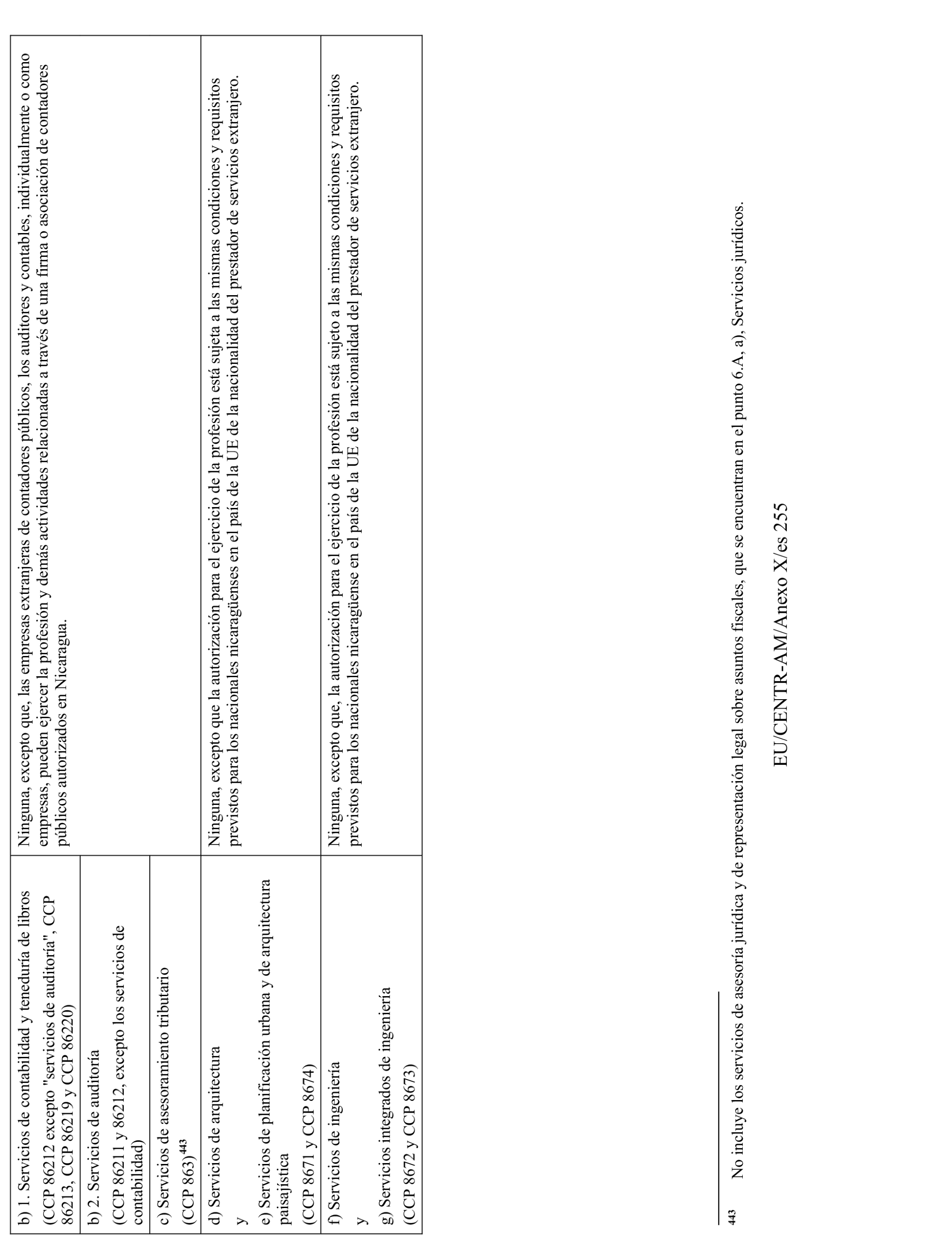 | | |
|---|---|
| b) 1. Servicios de contabilidad y teneduría de libros (CCP 86212 excepto "servicios de auditoría", CCP 86213, CCP 86219 y CCP 86220) | Ninguna, excepto que, las empresas extranjeras de contadores públicos, los auditores y contables, individualmente o como empresas, pueden ejercer la profesión y demás actividades relacionadas a través de una firma o asociación de contadores públicos autorizados en Nicaragua. |
| b) 2. Servicios de auditoría (CCP 86211 y 86212, excepto los servicios de contabilidad) | |
| c) Servicios de asesoramiento tributario (CCP 863)$^{443}$ | |
| d) Servicios de arquitectura y e) Servicios de planificación urbana y de arquitectura paisajística (CCP 8671 y CCP 8674) | Ninguna, excepto que la autorización para el ejercicio de la profesión está sujeta a las mismas condiciones y requisitos previstos para los nacionales nicaragüenses en el país de la UE de la nacionalidad del prestador de servicios extranjero. |
| f) Servicios de ingeniería y g) Servicios integrados de ingeniería (CCP 8672 y CCP 8673) | Ninguna, excepto que, la autorización para el ejercicio de la profesión está sujeto a las mismas condiciones y requisitos previstos para los nacionales nicaragüense en el país de la UE de la nacionalidad del prestador de servicios extranjero. |

443 No incluye los servicios de asesoría jurídica y de representación legal sobre asuntos fiscales, que se encuentran en el punto 6.A, a), Servicios jurídicos.

EU/CENTR-AM/Anexo X/es 255